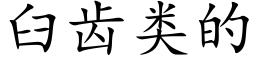 臼齿类的